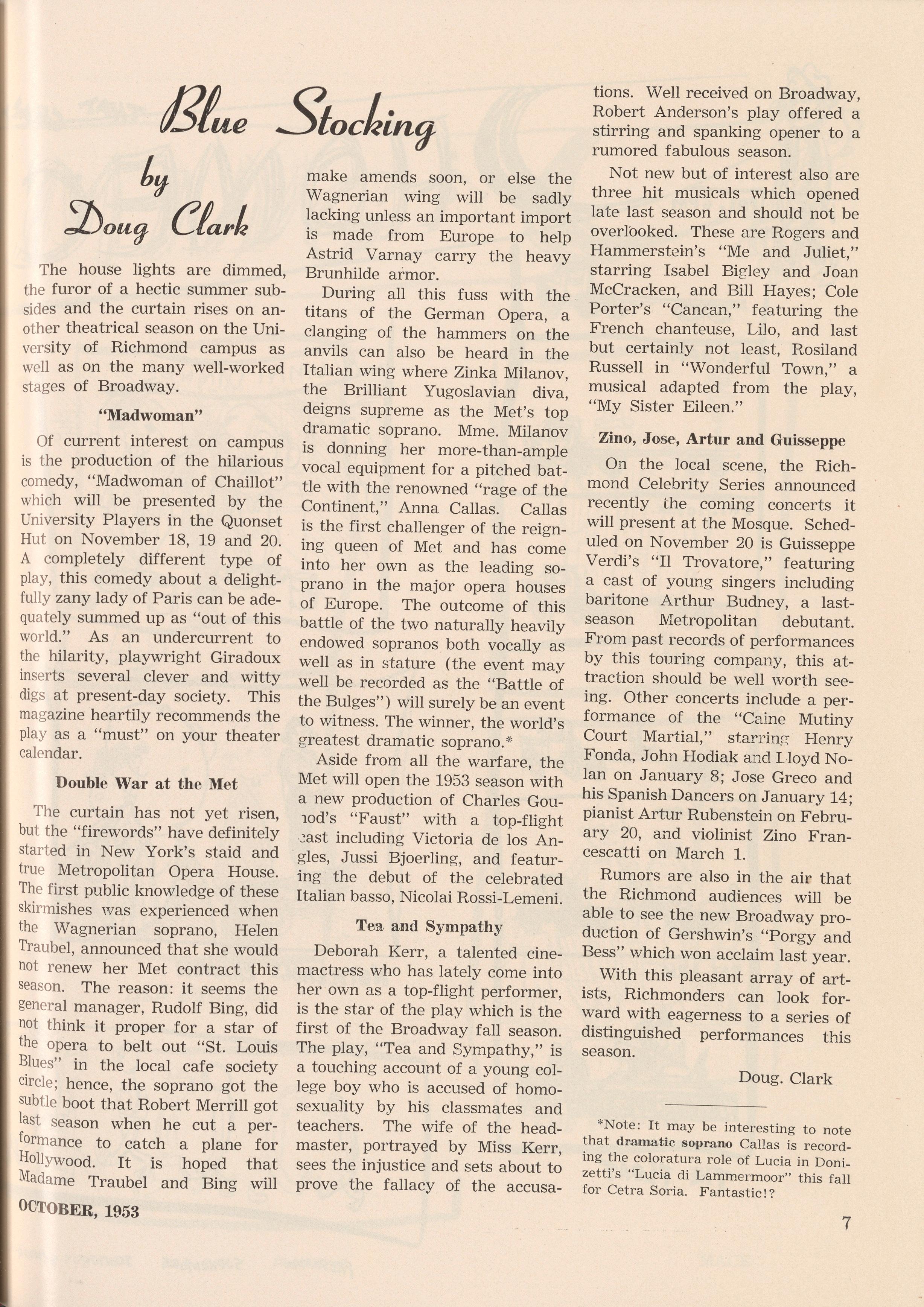 Blue Stocking

by

Doug Clark

The house lights are dimmed, the furor of a hectic summer subsides and the curtain rises on another theatrical season on the University of Richmond campus as well as on the many well-worked stages of Broadway.

"Madwoman"

Of current interest on campus is the production of the hilarious comedy, "Madwoman of Chaillot" which will be presented by the University Players in the Quonset Hut on November 18, 19 and 20. A completely different type of play, this comedy about a delightfully zany lady of Paris can be adequately summed up as "out of this world." As an undercurrent to the hilarity, playwright Giradoux inserts several clever and witty digs at present-day society. This magazine heartily recommends the play as a "must" on your theater calendar.

Double War at the Met

The curtain has not yet risen, but the "firewords" have definitely started in New York's staid and true Metropolitan Opera House. The first public knowledge of these skirmishes was experienced when the Wagnerian soprano, Helen Traubel, announced that she would not renew her Met contract this season. The reason: it seems the general manager, Rudolf Bing, did not think it proper for a star of the opera to belt out "St. Louis Blues" in the local cafe society circle; hence, the soprano got the subtle boot that Robert Merrill got last season when he cut a performance to catch a plane for Hollywood. It is hoped that Madame Traubel and Bing will make amends soon, or else the Wagnerian wing will be sadly lacking unless an important import is made from Europe to help Astrid Varnay carry the heavy Brunhilde armor.

During all this fuss with the titans of the German Opera, a clanging of the hammers on the anvils can also be heard in the Italian wing where Zinka Milanov, the Brilliant Yugoslavian diva, deigns supreme as the Met's top dramatic soprano. Mme. Milanov is donning her more-than-ample vocal equipment for a pitched battle with the renowned "rage of the Continent," Anna Callas. Callas is the first challenger of the reigning queen of Met and has come into her own as the leading soprano in the major opera houses of Europe. The outcome of this battle of the two naturally heavily endowed sopranos both vocally as well as in stature (the event may well be recorded as the "Battle of the Bulges") will surely be an event to witness. The winner, the world's greatest dramatic soprano.*

Aside from all the warfare, the Met will open the 1953 season with a new production of Charles Gounod's "Faust" with a top-flight cast including Victoria de los Angles, Jussi Bjoerling, and featuring the debut of the celebrated Italian basso, Nicolai Rossi-Lemeni.

Tea and Sympathy

Deborah Kerr, a talented cinemactress who has lately come into her own as a top-flight performer, is the star of the play which is the first of the Broadway fall season. The play, "Tea and Sympathy," is a touching account of a young college boy who is accused of homosexuality by his classmates and teachers. The wife of the headmaster, portrayed by Miss Kerr, sees the injustice and sets about to prove the fallacy of the accusations. Well received on Broadway, Robert Anderson's play offered a stirring and spanking opener to a rumored fabulous season.

Not new but of interest also are three hit musicals which opened late last season and should not be overlooked. These are Rogers and Hammerstein's "Me and Juliet," starring Isabel Bigley and Joan McCracken, and Bill Hayes; Cole Porter's "Cancan," featuring the French chanteuse, Lilo, and last but certainly not least, Rosiland Russell in "Wonderful Town," a musical adapted from the play, "My Sister Eileen."

Zino, Jose, Artur and Guisseppe

On the local scene, the Richmond Celebrity Series announced recently the coming concerts it will present at the Mosque. Scheduled on November 20 is Guisseppe Verdi's "Il Trovatore," featuring a cast of young singers including baritone Arthur Budney, a last-season Metropolitan debutant. From past records of performances by this touring company, this attraction should be well worth seeing. Other concerts include a performance of the "Caine Mutiny Court Martial," starring Henry Fonda, John Hodiak and Lloyd Nolan on January 8; Jose Greco and his Spanish Dancers on January 14; pianist Artur Rubenstein on February 20, and violinist Zino Francescatti on March 1.

Rumors are also in the air that the Richmond audiences will be able to see the new Broadway production of Gershwin's "Porgy and Bess" which won acclaim last year.

With this pleasant array of artists, Richmonders can look forward with eagerness to a series of distinguished performances this season.

Doug. Clark

*Note: It may be interesting to note that dramatic soprano Callas is recording the coloratura role of Lucia in Donizetti's "Lucia di Lammermoor" this fall for Cetra Soria. Fantastic!?

OCTOBER, 1953

7